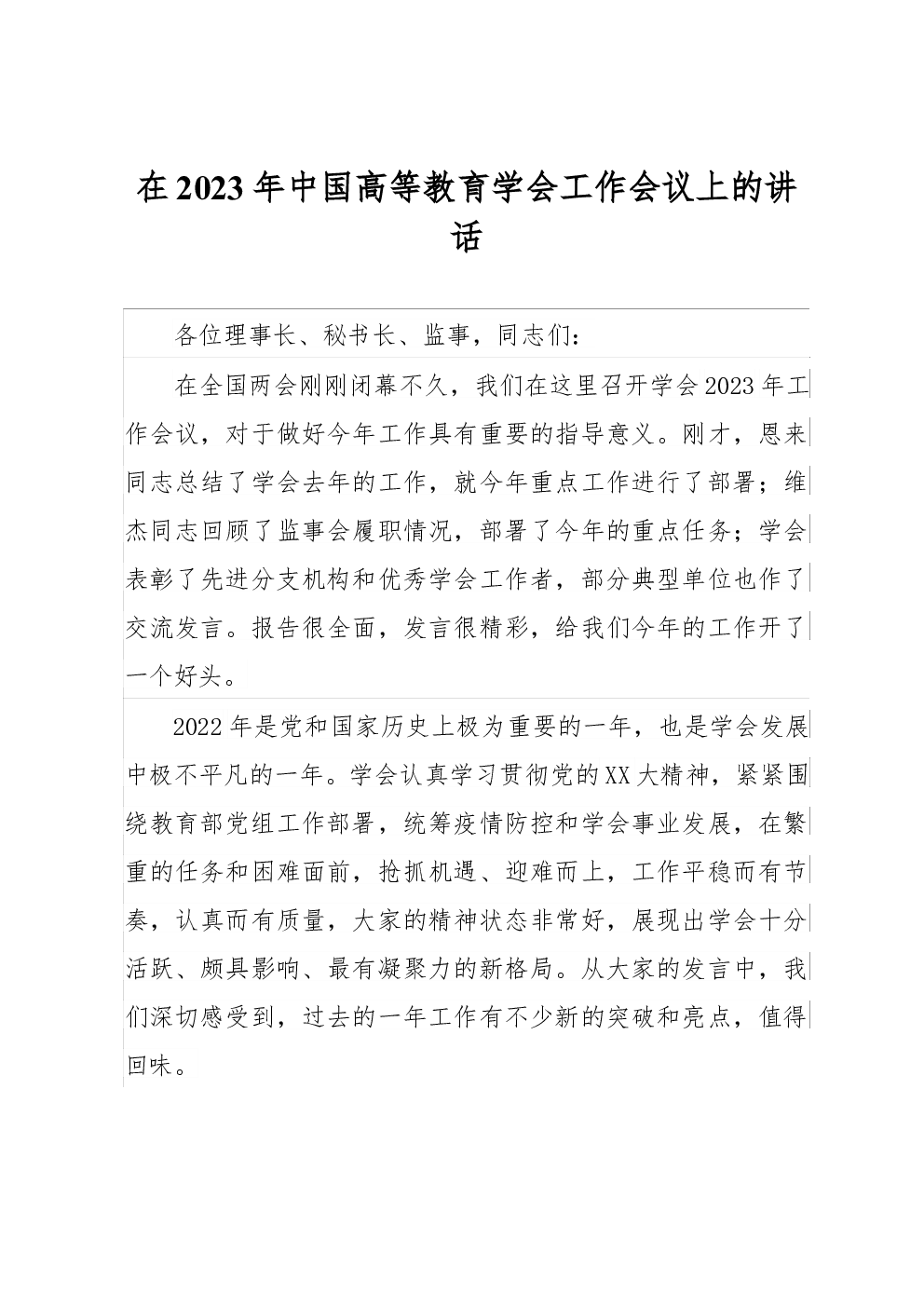 在2023年中国高等教育学会工作会议上的讲话

各位理事长、秘书长、监事，同志们：

在全国两会刚刚闭幕不久，我们在这里召开学会2023年工作会议，对于做好今年工作具有重要的指导意义。刚才，恩来同志总结了学会去年的工作，就今年重点工作进行了部署；维杰同志回顾了监事会履职情况，部署了今年的重点任务；学会表彰了先进分支机构和优秀学会工作者，部分典型单位也作了交流发言。报告很全面，发言很精彩，给我们今年的工作开了一个好头。

2022年是党和国家历史上极为重要的一年，也是学会发展中极不平凡的一年。学会认真学习贯彻党的XX大精神，紧紧围绕教育部党组工作部署，统筹疫情防控和学会事业发展，在繁重的任务和困难面前，抢抓机遇、迎难而上，工作平稳而有节奏，认真而有质量，大家的精神状态非常好，展现出学会十分活跃、颇具影响、最有凝聚力的新格局。从大家的发言中，我们深切感受到，过去的一年工作有不少新的突破和亮点，值得回味。